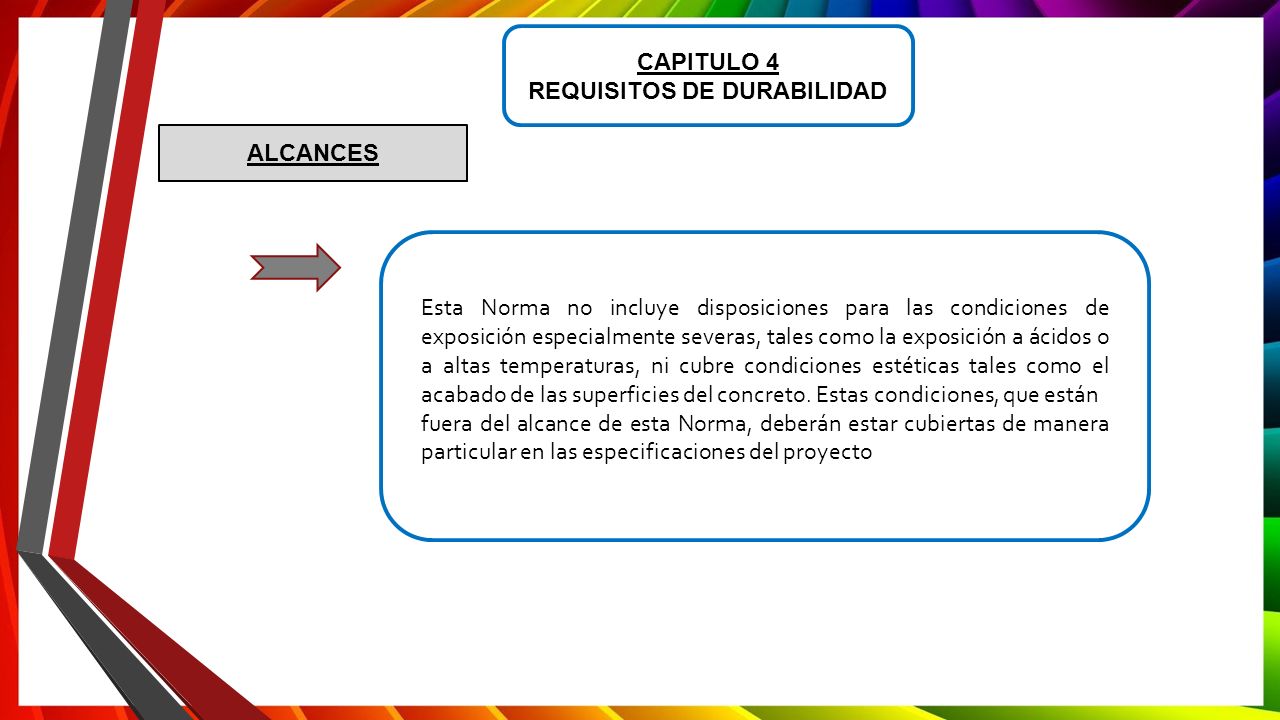 CAPITULO 4
REQUISITOS DE DURABILIDAD

ALCANCES

Esta Norma no incluye disposiciones para las condiciones de exposición especialmente severas, tales como la exposición a ácidos o a altas temperaturas, ni cubre condiciones estéticas tales como el acabado de las superficies del concreto. Estas condiciones, que están fuera del alcance de esta Norma, deberán estar cubiertas de manera particular en las especificaciones del proyecto